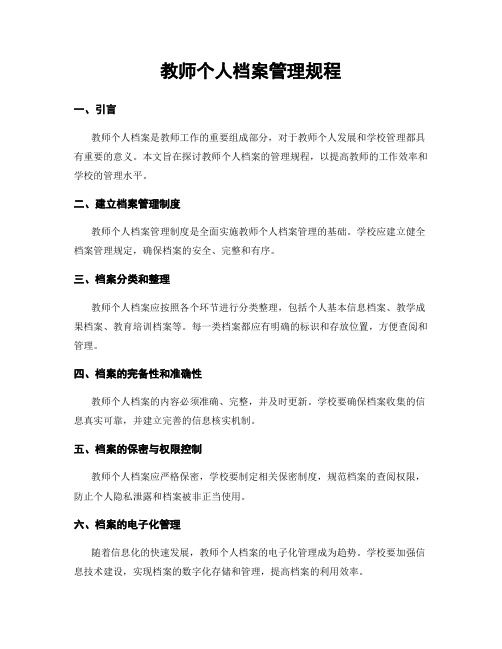 教师个人档案管理规程

一、引言

教师个人档案是教师工作的重要组成部分，对于教师个人发展和学校管理都具有重要的意义。本文旨在探讨教师个人档案的管理规程，以提高教师的工作效率和学校的管理水平。

二、建立档案管理制度

教师个人档案管理制度是全面实施教师个人档案管理的基础。学校应建立健全档案管理规定，确保档案的安全、完整和有序。

三、档案分类和整理

教师个人档案应按照各个环节进行分类整理，包括个人基本信息档案、教学成果档案、教育培训档案等。每一类档案都应有明确的标识和存放位置，方便查阅和管理。

四、档案的完备性和准确性

教师个人档案的内容必须准确、完整，并及时更新。学校要确保档案收集的信息真实可靠，并建立完善的信息核实机制。

五、档案的保密与权限控制

教师个人档案应严格保密，学校要制定相关保密制度，规范档案的查阅权限，防止个人隐私泄露和档案被非正当使用。

六、档案的电子化管理

随着信息化的快速发展，教师个人档案的电子化管理成为趋势。学校要加强信息技术建设，实现档案的数字化存储和管理，提高档案的利用效率。